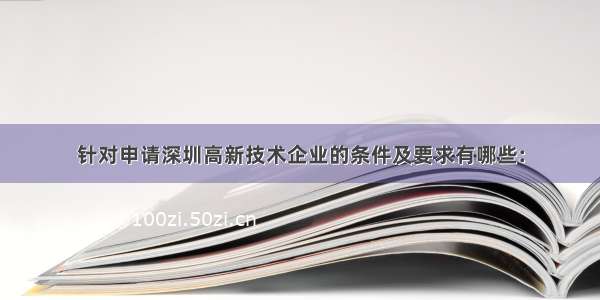 针对申请深圳高新技术企业的条件及要求有哪些:

100zi.50zi.cn